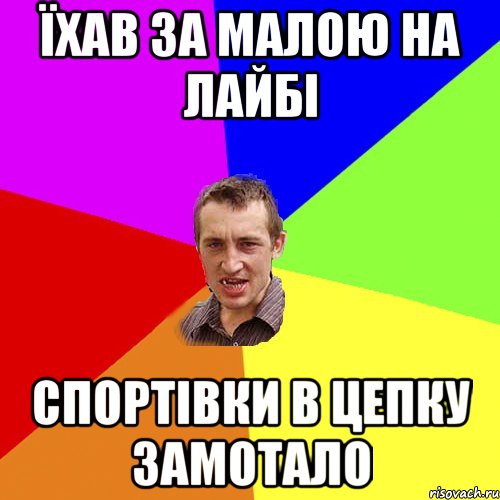 ЇХАВ ЗА МАЛОЮ НА ЛАЙБІ

СПОРТІВКИ В ЦЕПКУ ЗАМОТАЛО

risovach.ru